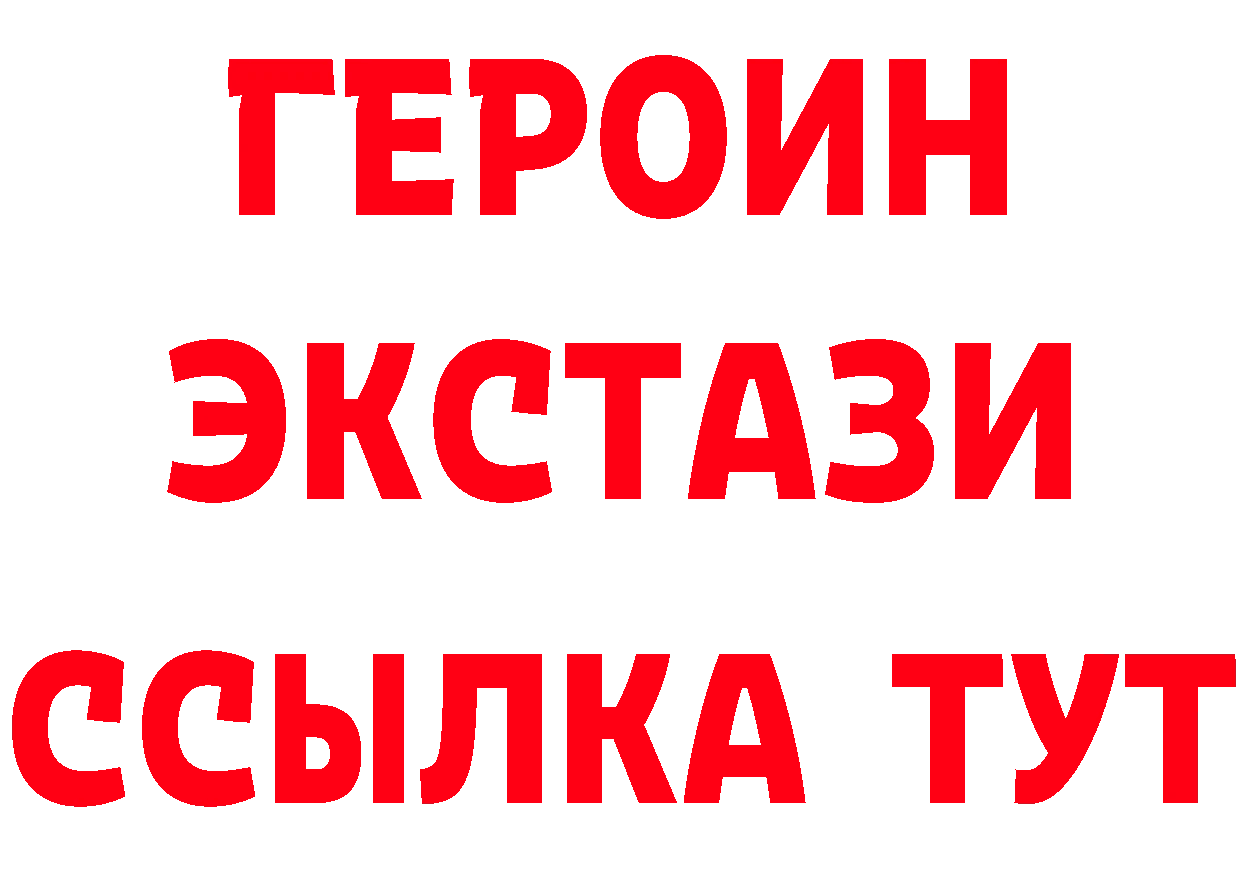 ГЕРОИН
ЭКСТАЗИ
ССЫЛКА ТУТ